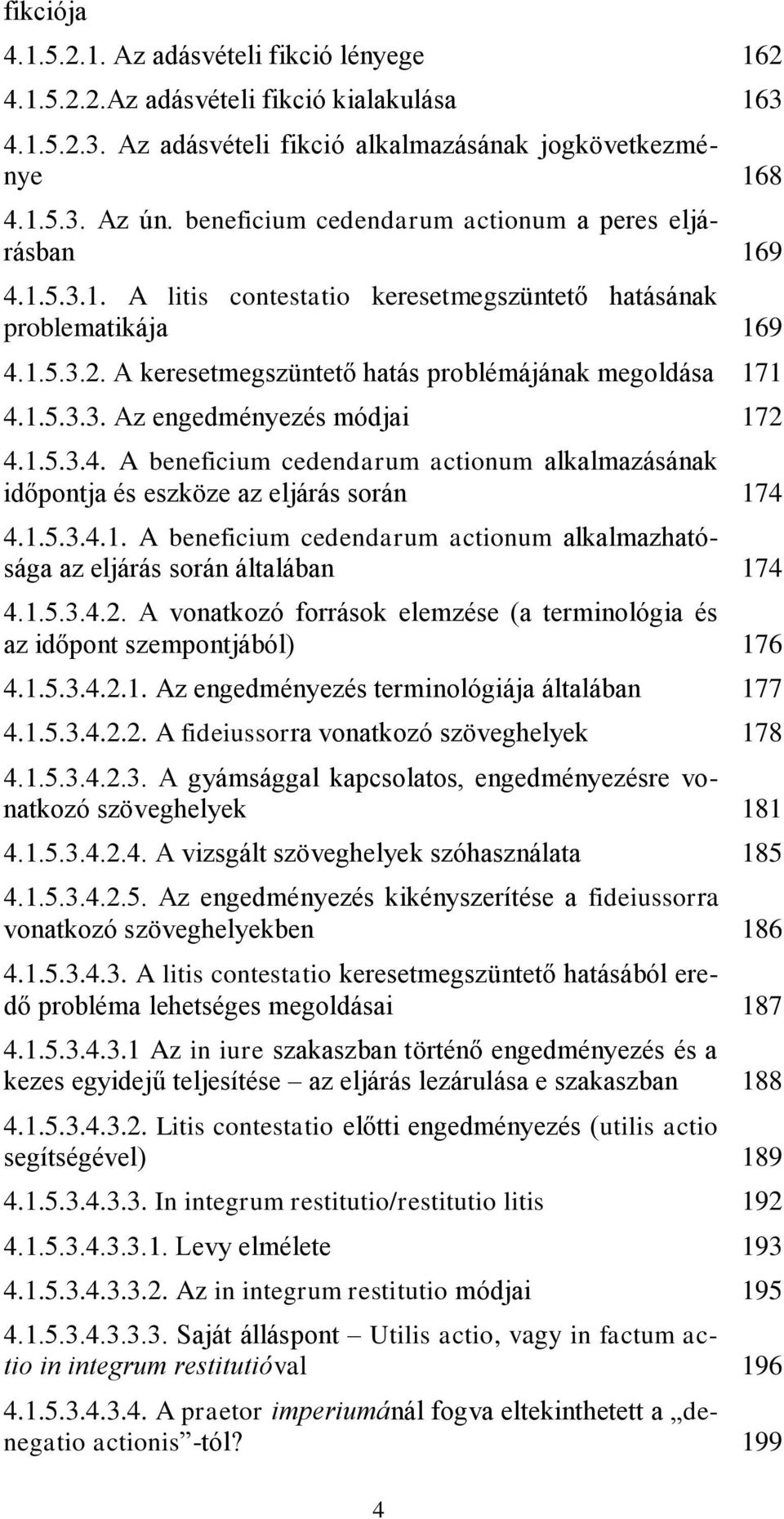 fikciója

4.1.5.2.1. Az adásvételi fikció lényege 162

4.1.5.2.2.Az adásvételi fikció kialakulása 163

4.1.5.2.3. Az adásvételi fikció alkalmazásának jogkövetkezménye 168

4.1.5.3. Az ún. beneficium cedendarum actionum a peres eljárásban 169

4.1.5.3.1. A litis contestatio keresetmegszüntető hatásának problematikája 169

4.1.5.3.2. A keresetmegszüntető hatás problémájának megoldása 171

4.1.5.3.3. Az engedményezés módjai 172

4.1.5.3.4. A beneficium cedendarum actionum alkalmazásának időpontja és eszköze az eljárás során 174

4.1.5.3.4.1. A beneficium cedendarum actionum alkalmazhatósága az eljárás során általában 174

4.1.5.3.4.2. A vonatkozó források elemzése (a terminológia és az időpont szempontjából) 176

4.1.5.3.4.2.1. Az engedményezés terminológiája általában 177

4.1.5.3.4.2.2. A fideiussorra vonatkozó szöveghelyek 178

4.1.5.3.4.2.3. A gyámsággal kapcsolatos, engedményezésre vonatkozó szöveghelyek 181

4.1.5.3.4.2.4. A vizsgált szöveghelyek szóhasználata 185

4.1.5.3.4.2.5. Az engedményezés kikényszerítése a fideiussorra vonatkozó szöveghelyekben 186

4.1.5.3.4.3. A litis contestatio keresetmegszüntető hatásából eredő probléma lehetséges megoldásai 187

4.1.5.3.4.3.1 Az in iure szakaszban történő engedményezés és a kezes egyidejű teljesítése – az eljárás lezárulása e szakaszban 188

4.1.5.3.4.3.2. Litis contestatio előtti engedményezés (utilis actio segítségével) 189

4.1.5.3.4.3.3. In integrum restitutio/restitutio litis 192

4.1.5.3.4.3.3.1. Levy elmélete 193

4.1.5.3.4.3.3.2. Az in integrum restitutio módjai 195

4.1.5.3.4.3.3.3. Saját álláspont – Utilis actio, vagy in factum actio in integrum restitutióval 196

4.1.5.3.4.3.4. A praetor imperiumánál fogva eltekinthetett a „denegatio actionis”-tól? 199

4